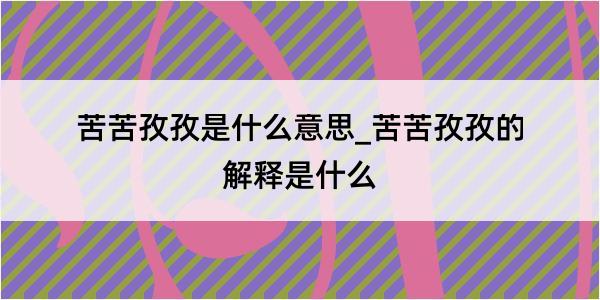 苦苦孜孜是什么意思_苦苦孜孜的解释是什么